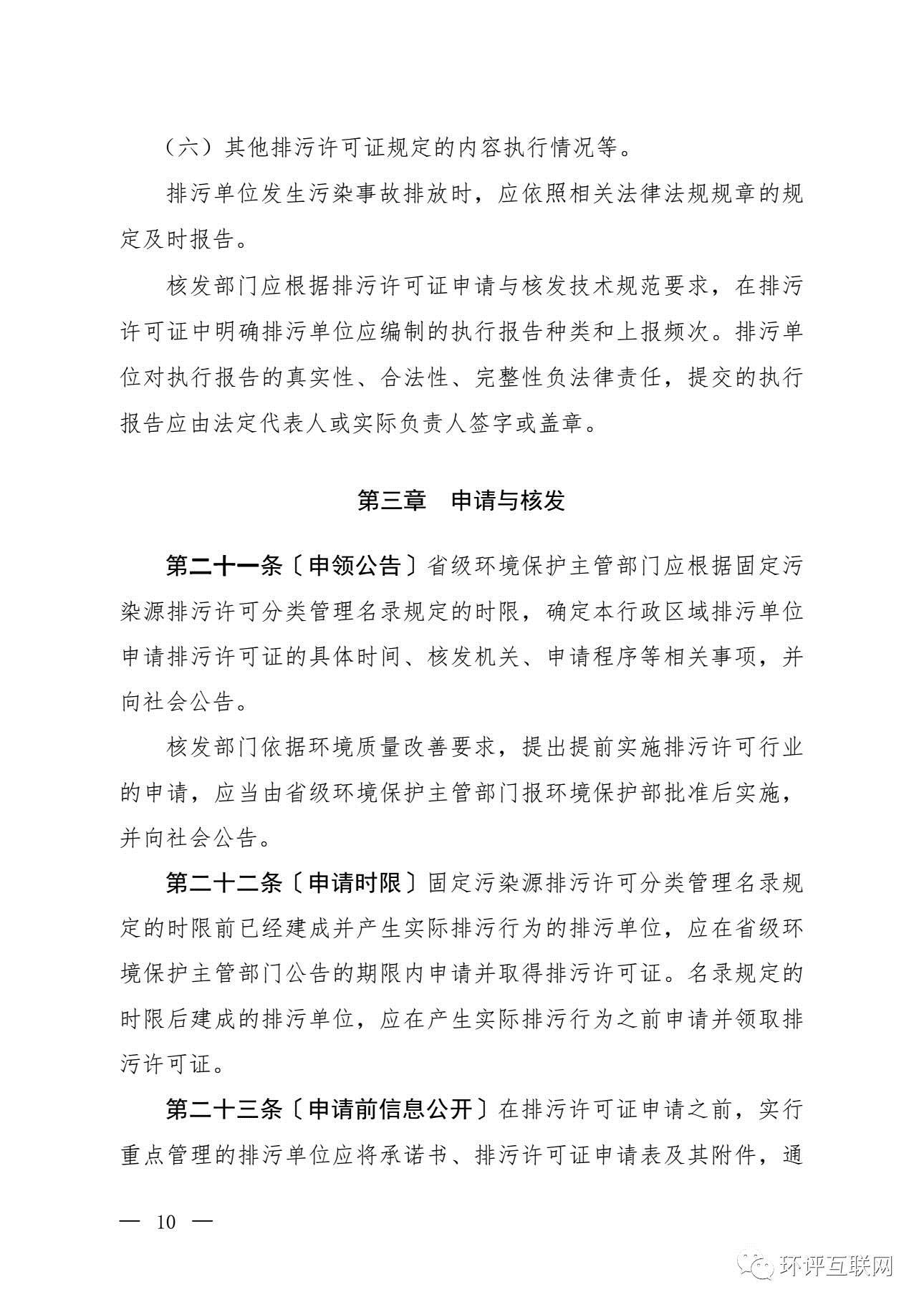 （六）其他排污许可证规定的内容执行情况等。

排污单位发生污染事故排放时，应依照相关法律法规规章的规定及时报告。

核发部门应根据排污许可证申请与核发技术规范要求，在排污许可证中明确排污单位应编制的执行报告种类和上报频次。排污单位对执行报告的真实性、合法性、完整性负法律责任，提交的执行报告应由法定代表人或实际负责人签字或盖章。

第三章　申请与核发

第二十一条〔申领公告〕省级环境保护主管部门应根据固定污染源排污许可分类管理名录规定的时限，确定本行政区域排污单位申请排污许可证的具体时间、核发机关、申请程序等相关事项，并向社会公告。

核发部门依据环境质量改善要求，提出提前实施排污许可行业的申请，应当由省级环境保护主管部门报环境保护部批准后实施，并向社会公告。

第二十二条〔申请时限〕固定污染源排污许可分类管理名录规定的时限前已经建成并产生实际排污行为的排污单位，应在省级环境保护主管部门公告的期限内申请并取得排污许可证。名录规定的时限后建成的排污单位，应在产生实际排污行为之前申请并领取排污许可证。

第二十三条〔申请前信息公开〕在排污许可证申请之前，实行重点管理的排污单位应将承诺书、排污许可证申请表及其附件，通

— 10 —

环评互联网